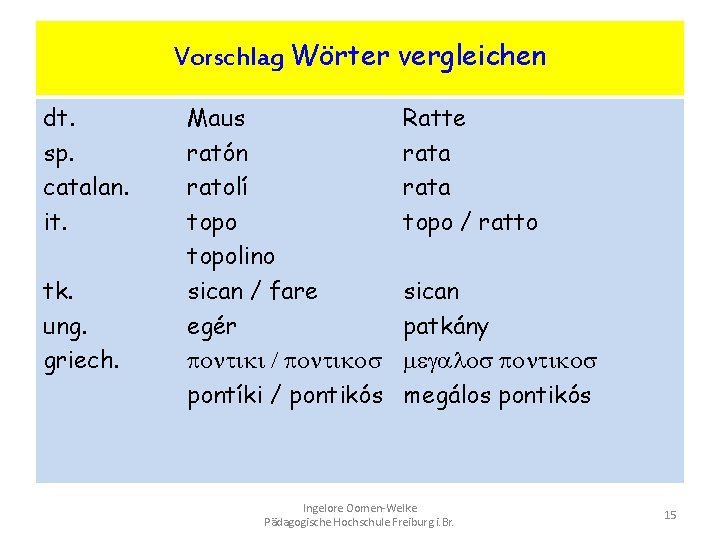 Vorschlag Wörter vergleichen

| dt. | Maus | Ratte |
|---|---|---|
| sp. | ratón | rata |
| catalan. | ratolí | rata |
| it. | topo | topo / ratto |
| | topolino | |
| tk. | sican / fare | sican |
| ung. | egér | patkány |
| griech. | ποντικι / ποντικοσ | μεγαλοσ ποντικοσ |
| | pontíki / pontikós | megálos pontikós |

Ingelore Oomen-Welke
Pädagogische Hochschule Freiburg i.Br.

15